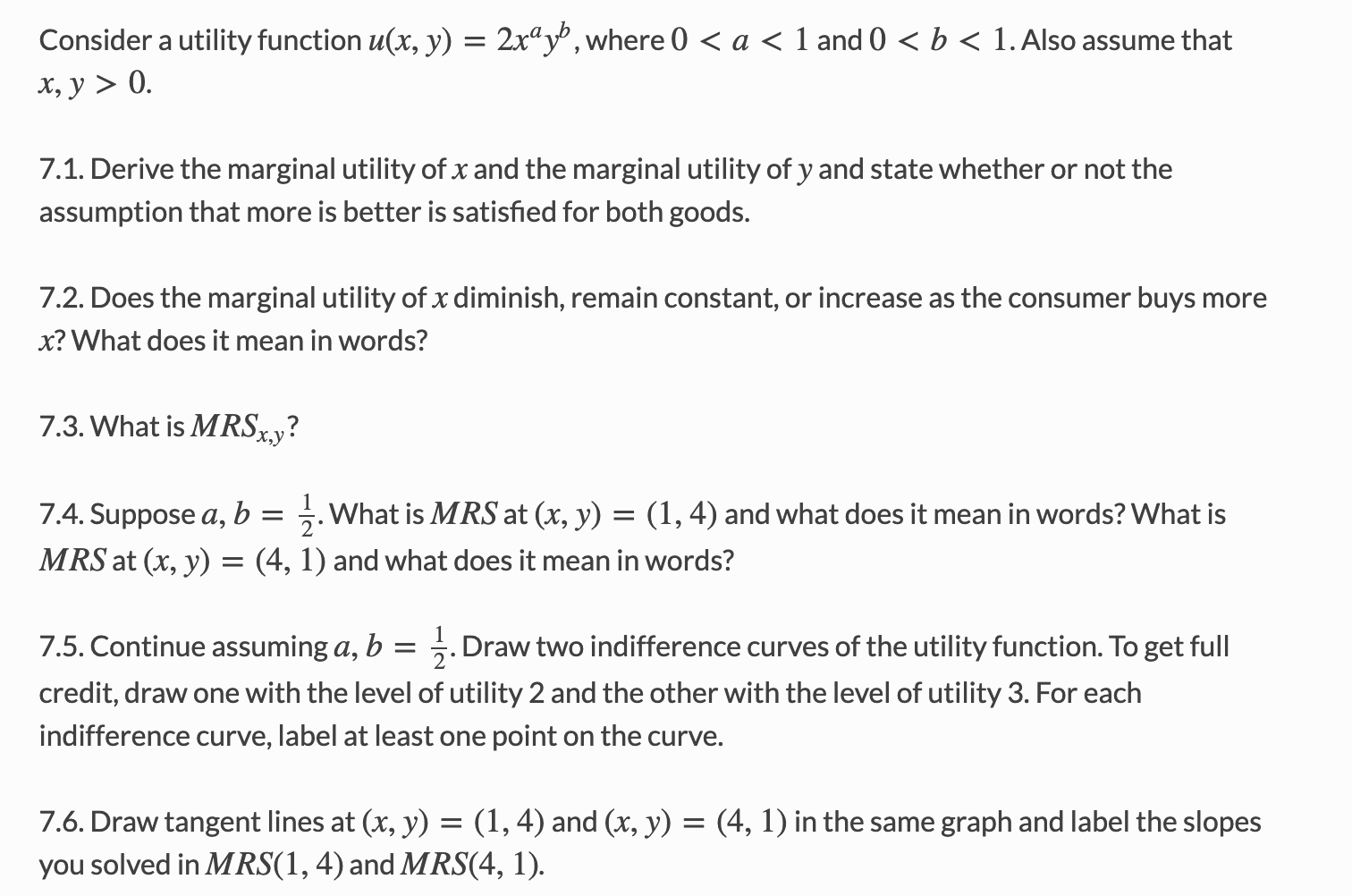 Consider a utility function $u(x, y) = 2x^a y^b$, where $0 < a < 1$ and $0 < b < 1$. Also assume that $x, y > 0$.

7.1. Derive the marginal utility of $x$ and the marginal utility of $y$ and state whether or not the assumption that more is better is satisfied for both goods.

7.2. Does the marginal utility of $x$ diminish, remain constant, or increase as the consumer buys more $x$? What does it mean in words?

7.3. What is $MRS_{x,y}$?

7.4. Suppose $a, b = \frac{1}{2}$. What is $MRS$ at $(x, y) = (1, 4)$ and what does it mean in words? What is $MRS$ at $(x, y) = (4, 1)$ and what does it mean in words?

7.5. Continue assuming $a, b = \frac{1}{2}$. Draw two indifference curves of the utility function. To get full credit, draw one with the level of utility 2 and the other with the level of utility 3. For each indifference curve, label at least one point on the curve.

7.6. Draw tangent lines at $(x, y) = (1, 4)$ and $(x, y) = (4, 1)$ in the same graph and label the slopes you solved in $MRS(1, 4)$ and $MRS(4, 1)$.